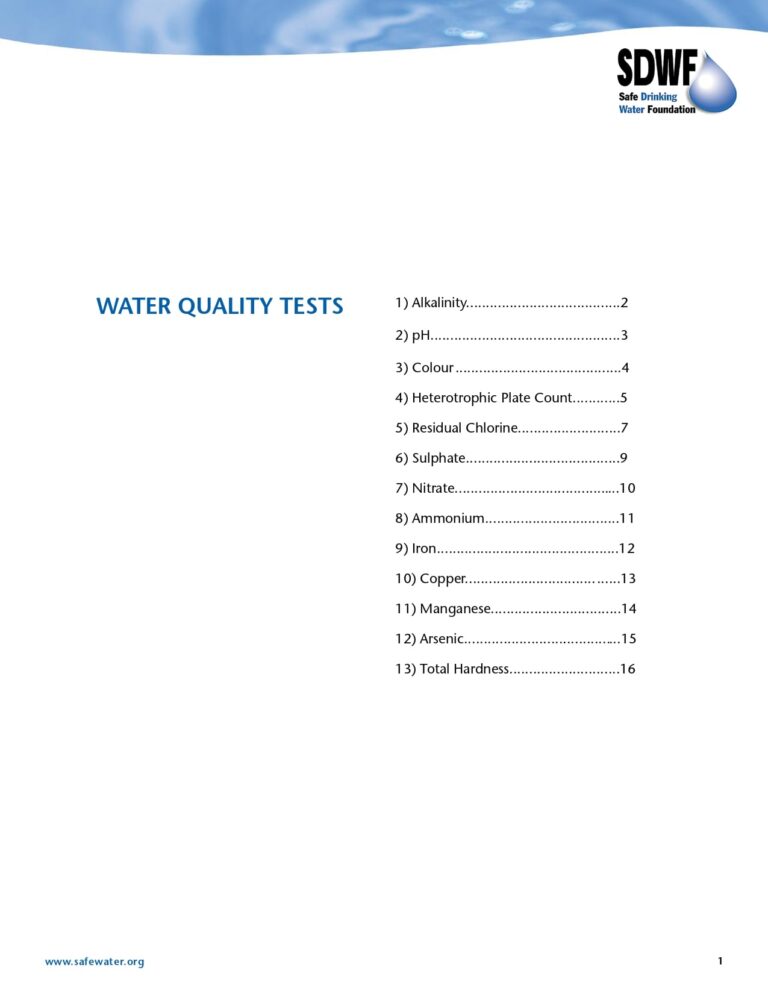 SDWF
Safe Drinking
Water Foundation

WATER QUALITY TESTS

1) Alkalinity 2
2) pH 3
3) Colour 4
4) Heterotrophic Plate Count 5
5) Residual Chlorine 7
6) Sulphate 9
7) Nitrate 10
8) Ammonium 11
9) Iron 12
10) Copper 13
11) Manganese 14
12) Arsenic 15
13) Total Hardness 16

www.safewater.org

1